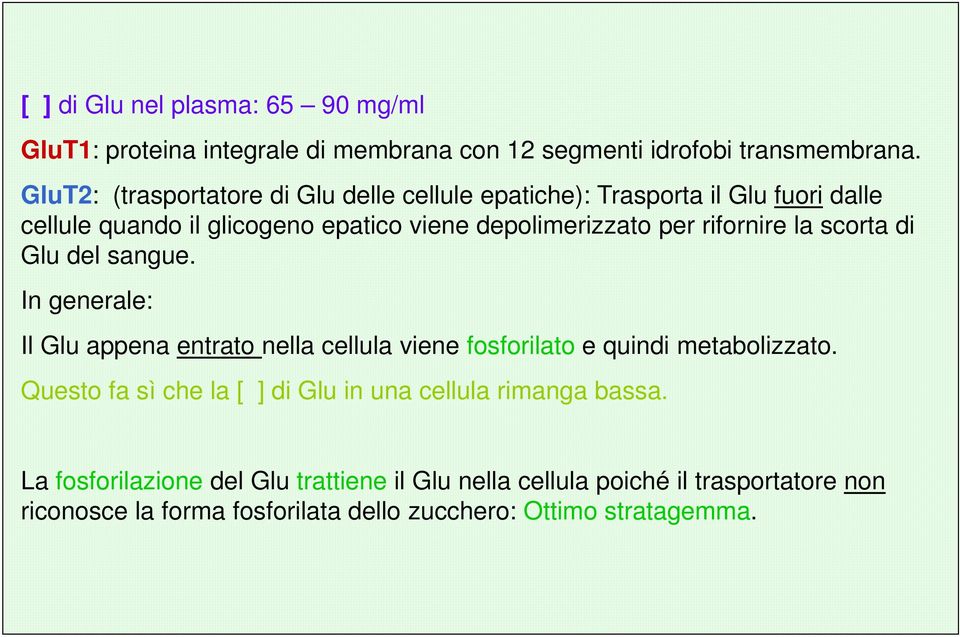 [ ] di Glu nel plasma: 65 – 90 mg/ml

GluT1: proteina integrale di membrana con 12 segmenti idrofobi transmembrana.

GluT2: (trasportatore di Glu delle cellule epatiche): Trasporta il Glu fuori dalle cellule quando il glicogeno epatico viene depolimerizzato per rifornire la scorta di Glu del sangue.

In generale:

Il Glu appena entrato nella cellula viene fosforilato e quindi metabolizzato.

Questo fa sì che la [ ] di Glu in una cellula rimanga bassa.

La fosforilazione del Glu trattiene il Glu nella cellula poiché il trasportatore non riconosce la forma fosforilata dello zucchero: Ottimo stratagemma.